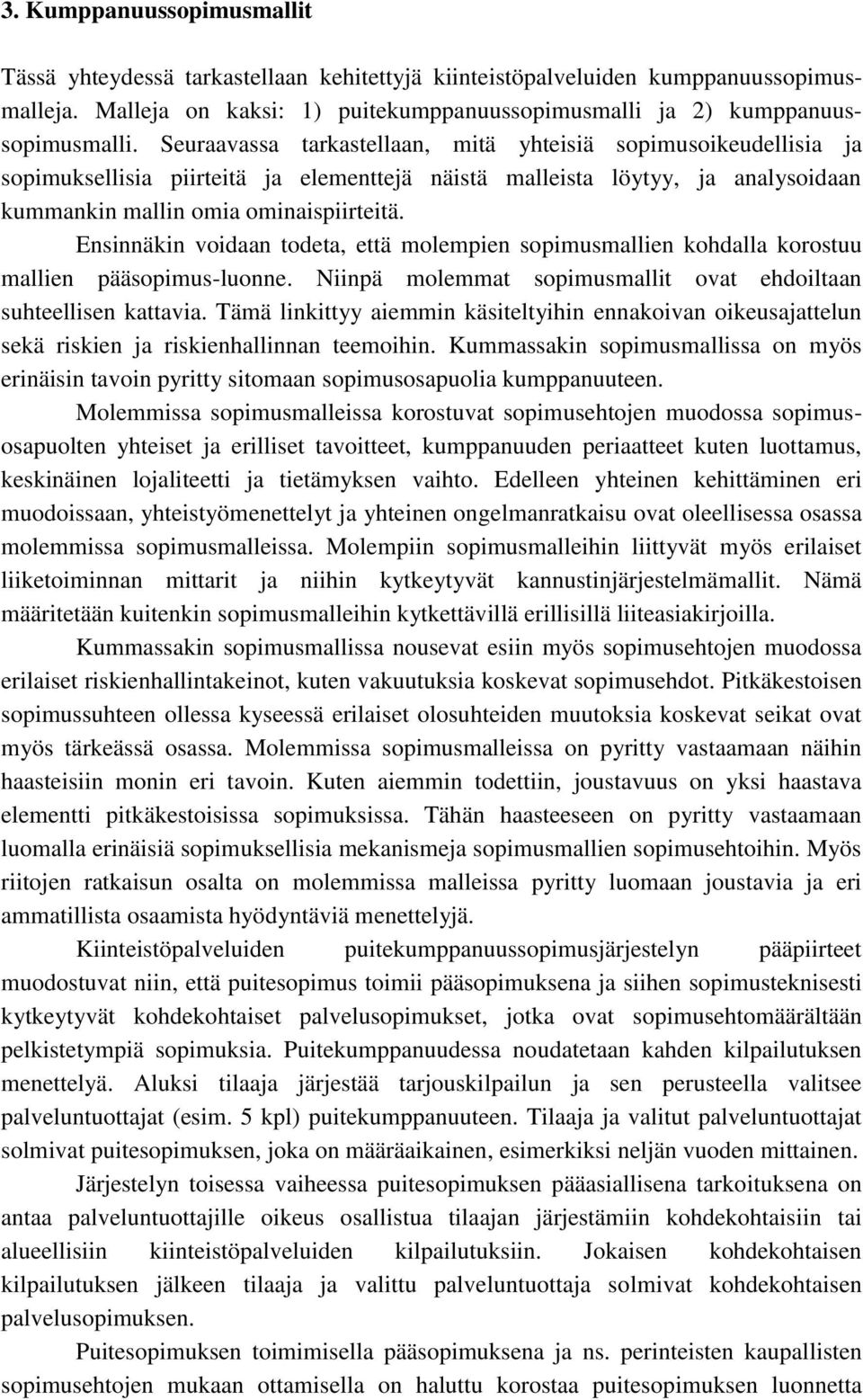 3. Kumppanuussopimusmallit

Tässä yhteydessä tarkastellaan kehitettyjä kiinteistöpalveluiden kumppanuussopimusmalleja. Malleja on kaksi: 1) puitekumppanuussopimusmalli ja 2) kumppanuussopimusmalli. Seuraavassa tarkastellaan, mitä yhteisiä sopimusoikeudellisia ja sopimuksellisia piirteitä ja elementtejä näistä malleista löytyy, ja analysoidaan kummankin mallin omia ominaispiirteitä.

Ensinnäkin voidaan todeta, että molempien sopimusmallien kohdalla korostuu mallien pääsopimus-luonne. Niinpä molemmat sopimusmallit ovat ehdoiltaan suhteellisen kattavia. Tämä linkittyy aiemmin käsiteltyihin ennakoivan oikeusajattelun sekä riskien ja riskienhallinnan teemoihin. Kummassakin sopimusmallissa on myös erinäisin tavoin pyritty sitomaan sopimusosapuolia kumppanuuteen.

Molemmissa sopimusmalleissa korostuvat sopimusehtojen muodossa sopimusosapuolten yhteiset ja erilliset tavoitteet, kumppanuuden periaatteet kuten luottamus, keskinäinen lojaliteetti ja tietämyksen vaihto. Edelleen yhteinen kehittäminen eri muodoissaan, yhteistyömenettelyt ja yhteinen ongelmanratkaisu ovat oleellisessa osassa molemmissa sopimusmalleissa. Molempiin sopimusmalleihin liittyvät myös erilaiset liiketoiminnan mittarit ja niihin kytkeytyvät kannustinjärjestelmämallit. Nämä määritetään kuitenkin sopimusmalleihin kytkettävillä erillisillä liiteasiakirjoilla.

Kummassakin sopimusmallissa nousevat esiin myös sopimusehtojen muodossa erilaiset riskienhallintakeinot, kuten vakuutuksia koskevat sopimusehdot. Pitkäkestoisen sopimussuhteen ollessa kyseessä erilaiset olosuhteiden muutoksia koskevat seikat ovat myös tärkeässä osassa. Molemmissa sopimusmalleissa on pyritty vastaamaan näihin haasteisiin monin eri tavoin. Kuten aiemmin todettiin, joustavuus on yksi haastava elementti pitkäkestoisissa sopimuksissa. Tähän haasteeseen on pyritty vastaamaan luomalla erinäisiä sopimuksellisia mekanismeja sopimusmallien sopimusehtoihin. Myös riitojen ratkaisun osalta on molemmissa malleissa pyritty luomaan joustavia ja eri ammatillista osaamista hyödyntäviä menettelyjä.

Kiinteistöpalveluiden puitekumppanuussopimusjärjestelyn pääpiirteet muodostuvat niin, että puitesopimus toimii pääsopimuksena ja siihen sopimusteknisesti kytkeytyvät kohdekohtaiset palvelusopimukset, jotka ovat sopimusehtomäärältään pelkistetympiä sopimuksia. Puitekumppanuudessa noudatetaan kahden kilpailutuksen menettelyä. Aluksi tilaaja järjestää tarjouskilpailun ja sen perusteella valitsee palveluntuottajat (esim. 5 kpl) puitekumppanuuteen. Tilaaja ja valitut palveluntuottajat solmivat puitesopimuksen, joka on määräaikainen, esimerkiksi neljän vuoden mittainen.

Järjestelyn toisessa vaiheessa puitesopimuksen pääasiallisena tarkoituksena on antaa palveluntuottajille oikeus osallistua tilaajan järjestämiin kohdekohtaisiin tai alueellisiin kiinteistöpalveluiden kilpailutuksiin. Jokaisen kohdekohtaisen kilpailutuksen jälkeen tilaaja ja valittu palveluntuottaja solmivat kohdekohtaisen palvelusopimuksen.

Puitesopimuksen toimimisella pääsopimuksena ja ns. perinteisten kaupallisten sopimusehtojen mukaan ottamisella on haluttu korostaa puitesopimuksen luonnetta